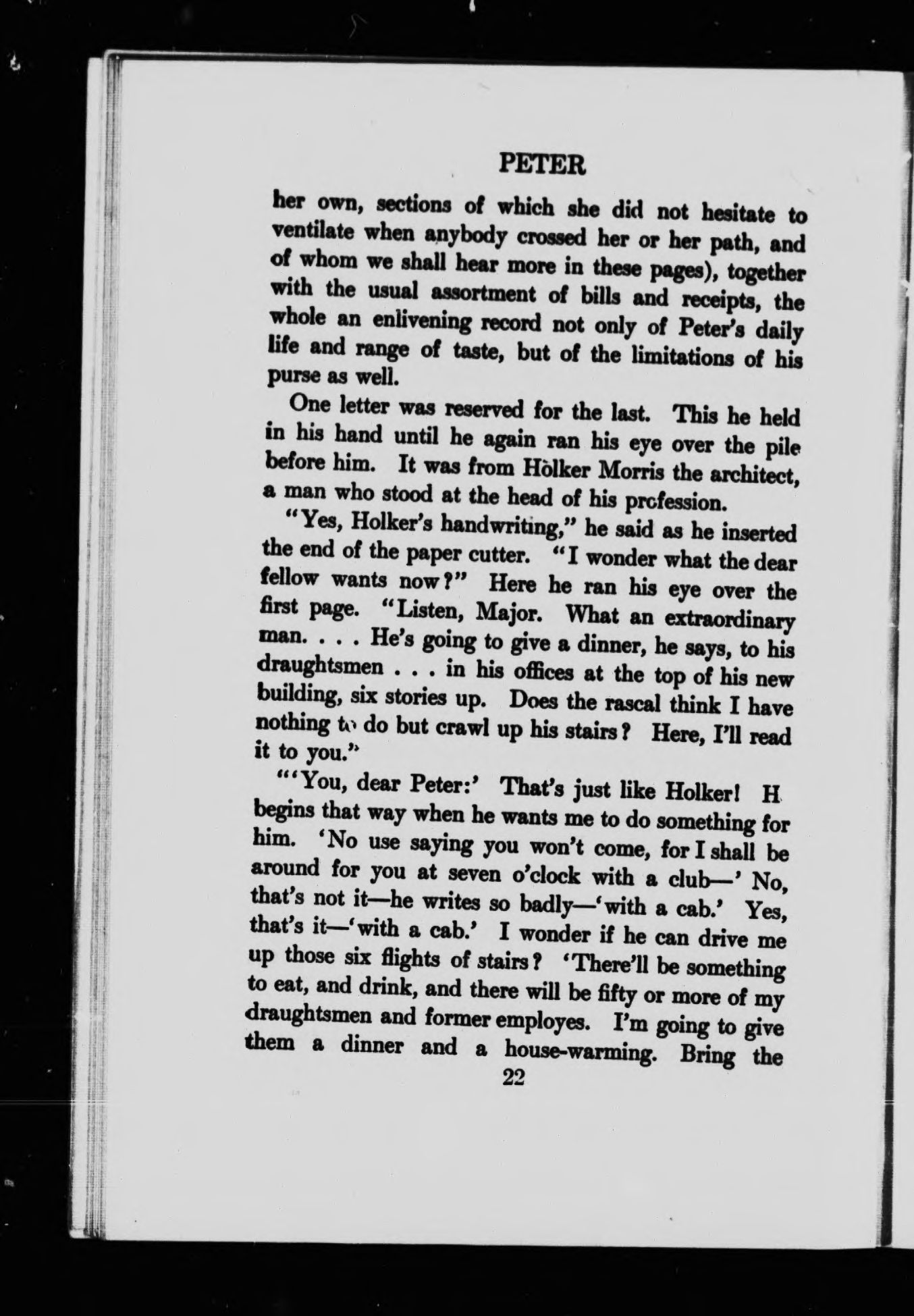 PETER

her own, sections of which she did not hesitate to ventilate when anybody crossed her or her path, and of whom we shall hear more in these pages), together with the usual assortment of bills and receipts, the whole an enlivening record not only of Peter's daily life and range of taste, but of the limitations of his purse as well.

One letter was reserved for the last. This he held in his hand until he again ran his eye over the pile before him. It was from Holker Morris the architect, a man who stood at the head of his profession.

"Yes, Holker's handwriting," he said as he inserted the end of the paper cutter. "I wonder what the dear fellow wants now?" Here he ran his eye over the first page. "Listen, Major. What an extraordinary man. . . . He's going to give a dinner, he says, to his draughtsmen . . . in his offices at the top of his new building, six stories up. Does the rascal think I have nothing to do but crawl up his stairs? Here, I'll read it to you."

"'You, dear Peter:' That's just like Holker! H begins that way when he wants me to do something for him. 'No use saying you won't come, for I shall be around for you at seven o'clock with a club—' No, that's not it—he writes so badly—'with a cab.' Yes, that's it—'with a cab.' I wonder if he can drive me up those six flights of stairs? 'There'll be something to eat, and drink, and there will be fifty or more of my draughtsmen and former employes. I'm going to give them a dinner and a house-warming. Bring the

22